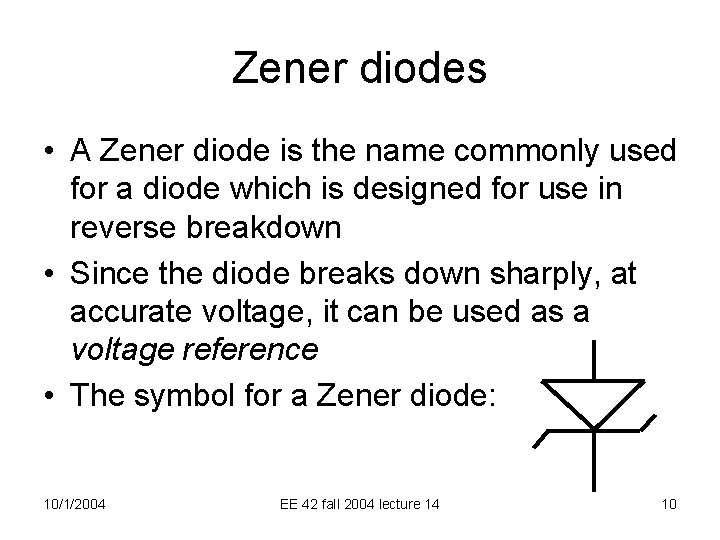 Zener diodes

• A Zener diode is the name commonly used for a diode which is designed for use in reverse breakdown
• Since the diode breaks down sharply, at accurate voltage, it can be used as a voltage reference
• The symbol for a Zener diode:

10/1/2004 EE 42 fall 2004 lecture 14 10